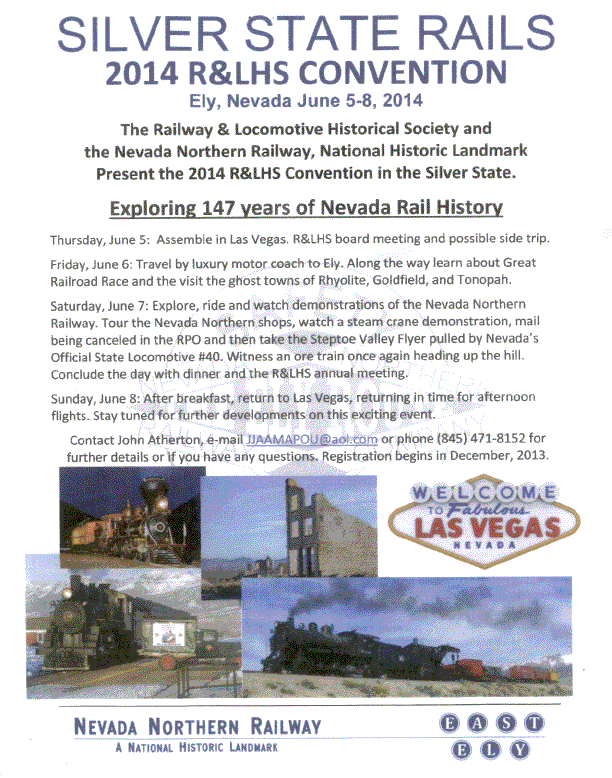 SILVER STATE RAILS
2014 R&LHS CONVENTION
Ely, Nevada June 5-8, 2014

The Railway & Locomotive Historical Society and the Nevada Northern Railway, National Historic Landmark Present the 2014 R&LHS Convention in the Silver State.

Exploring 147 years of Nevada Rail History

Thursday, June 5: Assemble in Las Vegas. R&LHS board meeting and possible side trip.

Friday, June 6: Travel by luxury motor coach to Ely. Along the way learn about Great Railroad Race and the visit the ghost towns of Rhyolite, Goldfield, and Tonopah.

Saturday, June 7: Explore, ride and watch demonstrations of the Nevada Northern Railway. Tour the Nevada Northern shops, watch a steam crane demonstration, mail being canceled in the RPO and then take the Steptoe Valley Flyer pulled by Nevada's Official State Locomotive #40. Witness an ore train once again heading up the hill. Conclude the day with dinner and the R&LHS annual meeting.

Sunday, June 8: After breakfast, return to Las Vegas, returning in time for afternoon flights. Stay tuned for further developments on this exciting event.

Contact John Atherton, e-mail JJAAMAPOU@aol.com or phone (845) 471-8152 for further details or if you have any questions. Registration begins in December, 2013.

WELCOME TO Fabulous LAS VEGAS NEVADA

NEVADA NORTHERN RAILWAY
A NATIONAL HISTORIC LANDMARK

EAST ELY